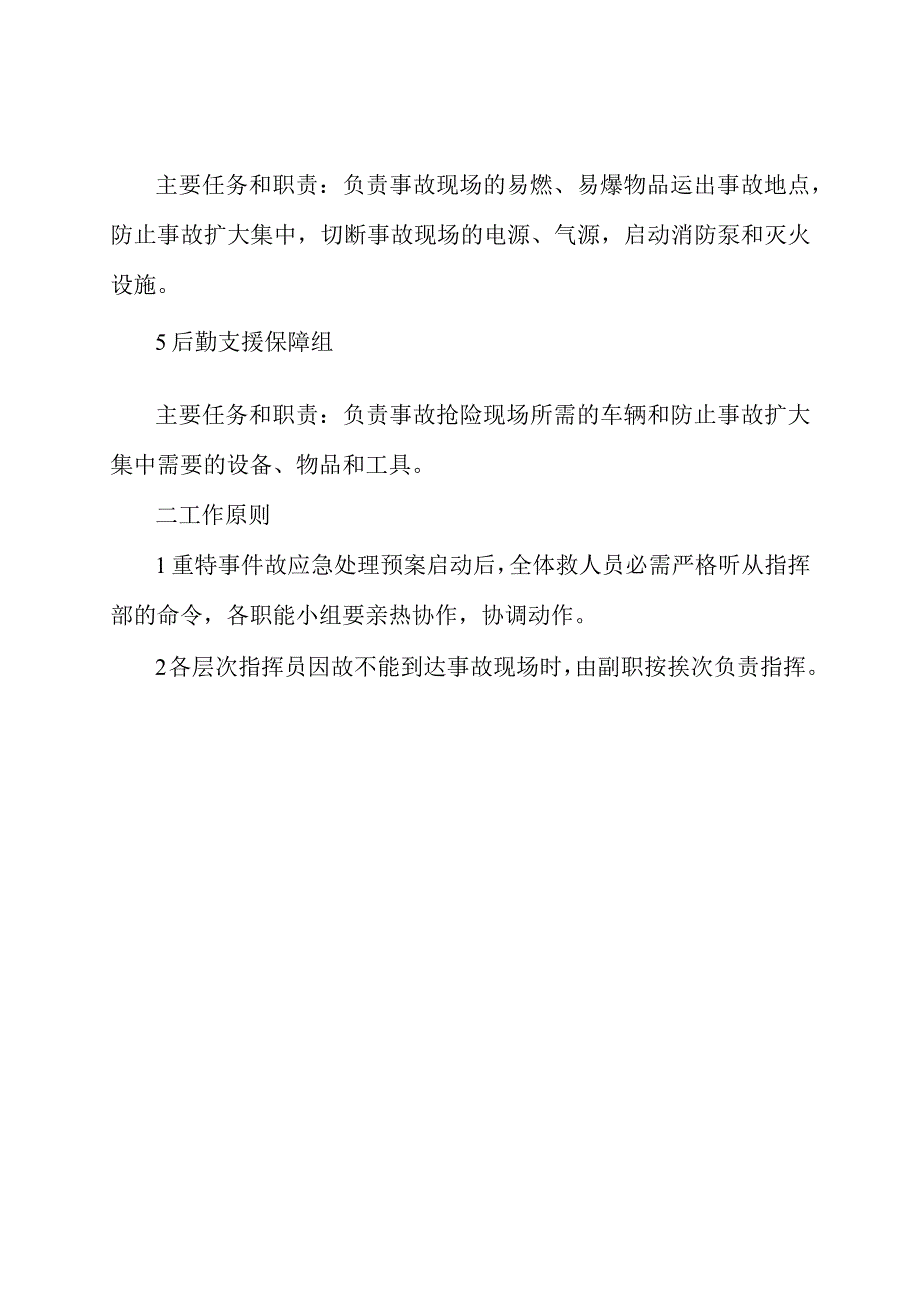 主要任务和职责：负责事故现场的易燃、易爆物品运出事故地点，防止事故扩大集中，切断事故现场的电源、气源，启动消防泵和灭火设施。

5后勤支援保障组

主要任务和职责：负责事故抢险现场所需的车辆和防止事故扩大集中需要的设备、物品和工具。

二工作原则

1重特事件故应急处理预案启动后，全体救人员必需严格听从指挥部的命令，各职能小组要亲热协作，协调动作。

2各层次指挥员因故不能到达事故现场时，由副职按挨次负责指挥。